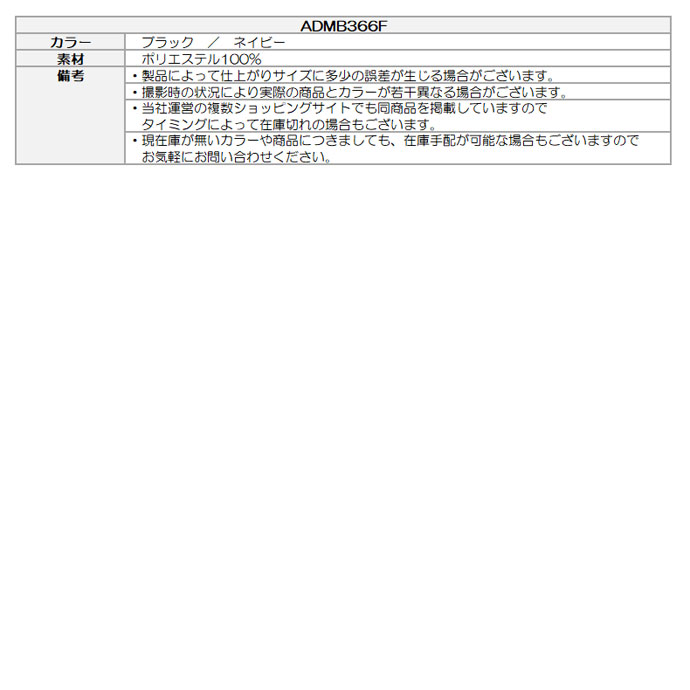 | ADMB366F | |
|---|---|
| カラー | ブラック　／　ネイビー |
| 素材 | ポリエステル100% |
| 備考 | ・製品によって仕上がりサイズに多少の誤差が生じる場合がございます。 |
| | ・撮影時の状況により実際の商品とカラーが若干異なる場合がございます。 |
| | ・当社運営の複数ショッピングサイトでも同商品を掲載していますのでタイミングによって在庫切れの場合もございます。 |
| | ・現在庫が無いカラーや商品につきましても、在庫手配が可能な場合もございますのでお気軽にお問い合わせください。 |